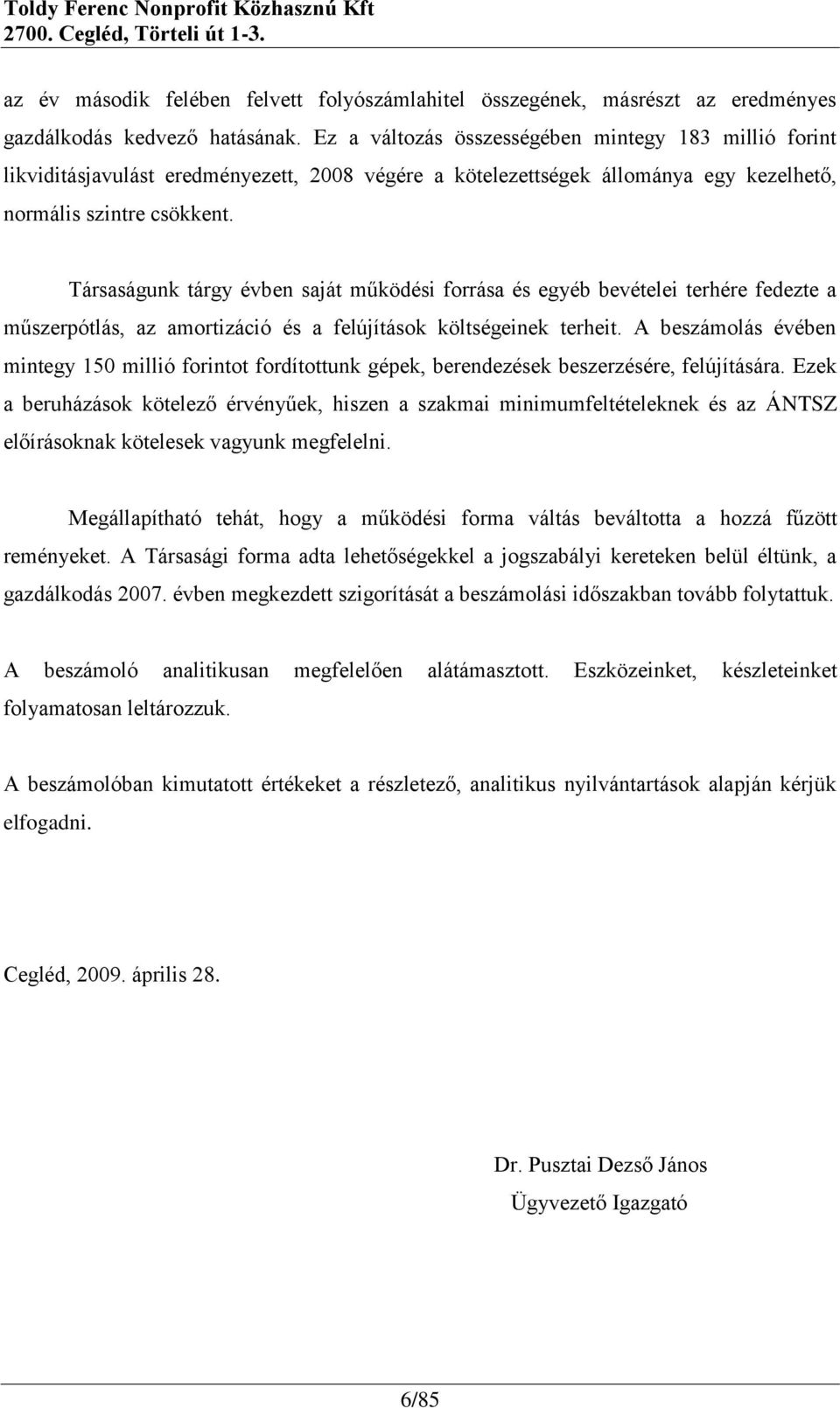 Toldy Ferenc Nonprofit Közhasznú Kft
2700. Cegléd, Törteli út 1-3.

az év második felében felvett folyószámlahitel összegének, másrészt az eredményes gazdálkodás kedvező hatásának. Ez a változás összességében mintegy 183 millió forint likviditásjavulást eredményezett, 2008 végére a kötelezettségek állománya egy kezelhető, normális szintre csökkent.

Társaságunk tárgy évben saját működési forrása és egyéb bevételei terhére fedezte a műszerpótlás, az amortizáció és a felújítások költségeinek terheit. A beszámolás évében mintegy 150 millió forintot fordítottunk gépek, berendezések beszerzésére, felújítására. Ezek a beruházások kötelező érvényűek, hiszen a szakmai minimumfeltételeknek és az ÁNTSZ előírásoknak kötelesek vagyunk megfelelni.

Megállapítható tehát, hogy a működési forma váltás beváltotta a hozzá fűzött reményeket. A Társasági forma adta lehetőségekkel a jogszabályi kereteken belül éltünk, a gazdálkodás 2007. évben megkezdett szigorítását a beszámolási időszakban tovább folytattuk.

A beszámoló analitikusan megfelelően alátámasztott. Eszközeinket, készleteinket folyamatosan leltározzuk.

A beszámolóban kimutatott értékeket a részletező, analitikus nyilvántartások alapján kérjük elfogadni.

Cegléd, 2009. április 28.

Dr. Pusztai Dezső János
Ügyvezető Igazgató

6/85